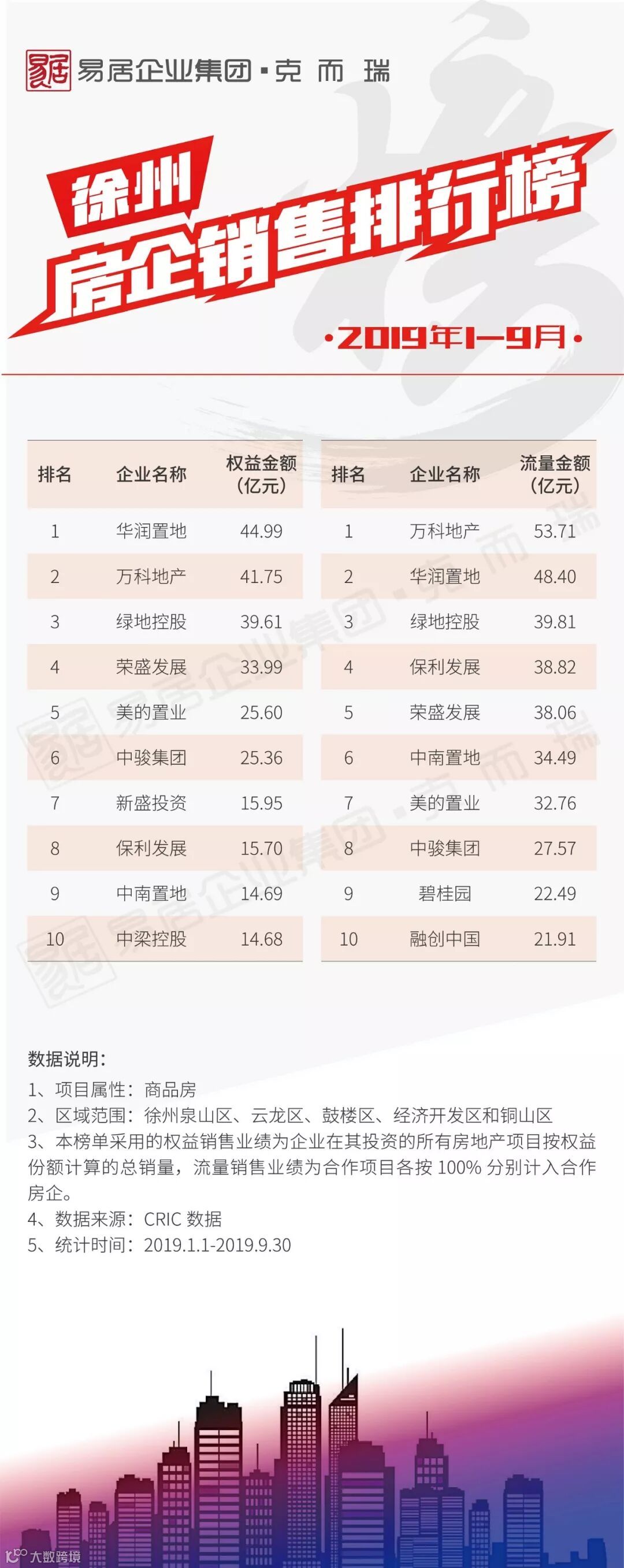 易居企业集团·克而瑞

徐州

房企销售排行榜

·2019年1—9月·

| 排名 | 企业名称 | 权益金额（亿元） |
|---|---|---|
| 1 | 华润置地 | 44.99 |
| 2 | 万科地产 | 41.75 |
| 3 | 绿地控股 | 39.61 |
| 4 | 荣盛发展 | 33.99 |
| 5 | 美的置业 | 25.60 |
| 6 | 中骏集团 | 25.36 |
| 7 | 新盛投资 | 15.95 |
| 8 | 保利发展 | 15.70 |
| 9 | 中南置地 | 14.69 |
| 10 | 中梁控股 | 14.68 |

| 排名 | 企业名称 | 流量金额（亿元） |
|---|---|---|
| 1 | 万科地产 | 53.71 |
| 2 | 华润置地 | 48.40 |
| 3 | 绿地控股 | 39.81 |
| 4 | 保利发展 | 38.82 |
| 5 | 荣盛发展 | 38.06 |
| 6 | 中南置地 | 34.49 |
| 7 | 美的置业 | 32.76 |
| 8 | 中骏集团 | 27.57 |
| 9 | 碧桂园 | 22.49 |
| 10 | 融创中国 | 21.91 |

数据说明：

1、项目属性：商品房

2、区域范围：徐州泉山区、云龙区、鼓楼区、经济开发区和铜山区

3、本榜单采用的权益销售业绩为企业在其投资的所有房地产项目按权益份额计算的总销量，流量销售业绩为合作项目各按100%分别计入合作房企。

4、数据来源：CRIC数据

5、统计时间：2019.1.1-2019.9.30

大数跨境

易居企业集团·克而瑞